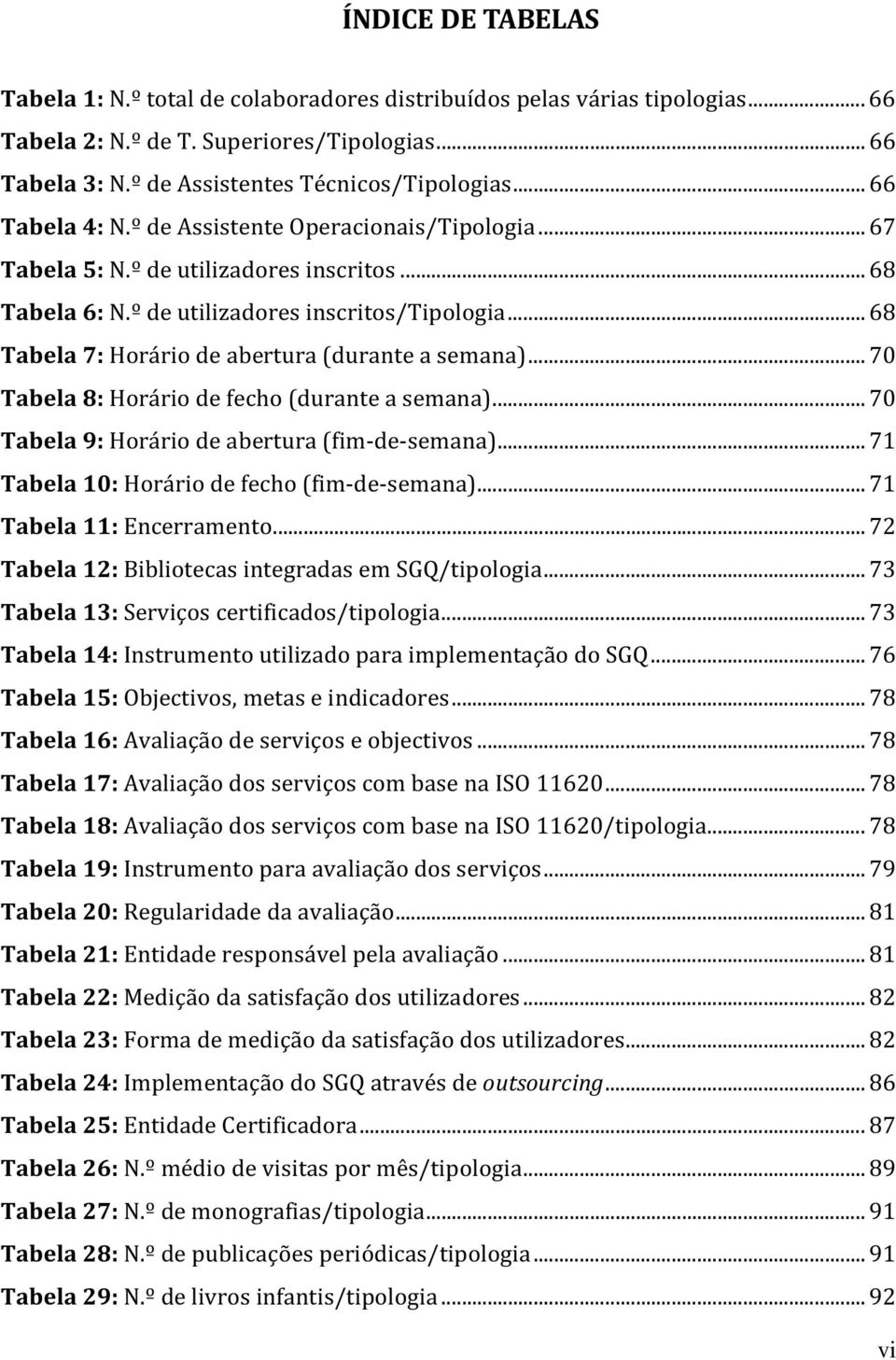 ÍNDICE DE TABELAS

Tabela 1: N.º total de colaboradores distribuídos pelas várias tipologias ... 66
Tabela 2: N.º de T. Superiores/Tipologias ... 66
Tabela 3: N.º de Assistentes Técnicos/Tipologias ... 66
Tabela 4: N.º de Assistente Operacionais/Tipologia ... 67
Tabela 5: N.º de utilizadores inscritos ... 68
Tabela 6: N.º de utilizadores inscritos/Tipologia ... 68
Tabela 7: Horário de abertura (durante a semana) ... 70
Tabela 8: Horário de fecho (durante a semana) ... 70
Tabela 9: Horário de abertura (fim-de-semana) ... 71
Tabela 10: Horário de fecho (fim-de-semana) ... 71
Tabela 11: Encerramento ... 72
Tabela 12: Bibliotecas integradas em SGQ/tipologia ... 73
Tabela 13: Serviços certificados/tipologia ... 73
Tabela 14: Instrumento utilizado para implementação do SGQ ... 76
Tabela 15: Objectivos, metas e indicadores ... 78
Tabela 16: Avaliação de serviços e objectivos ... 78
Tabela 17: Avaliação dos serviços com base na ISO 11620 ... 78
Tabela 18: Avaliação dos serviços com base na ISO 11620/tipologia ... 78
Tabela 19: Instrumento para avaliação dos serviços ... 79
Tabela 20: Regularidade da avaliação ... 81
Tabela 21: Entidade responsável pela avaliação ... 81
Tabela 22: Medição da satisfação dos utilizadores ... 82
Tabela 23: Forma de medição da satisfação dos utilizadores ... 82
Tabela 24: Implementação do SGQ através de outsourcing ... 86
Tabela 25: Entidade Certificadora ... 87
Tabela 26: N.º médio de visitas por mês/tipologia ... 89
Tabela 27: N.º de monografias/tipologia ... 91
Tabela 28: N.º de publicações periódicas/tipologia ... 91
Tabela 29: N.º de livros infantis/tipologia ... 92

vi